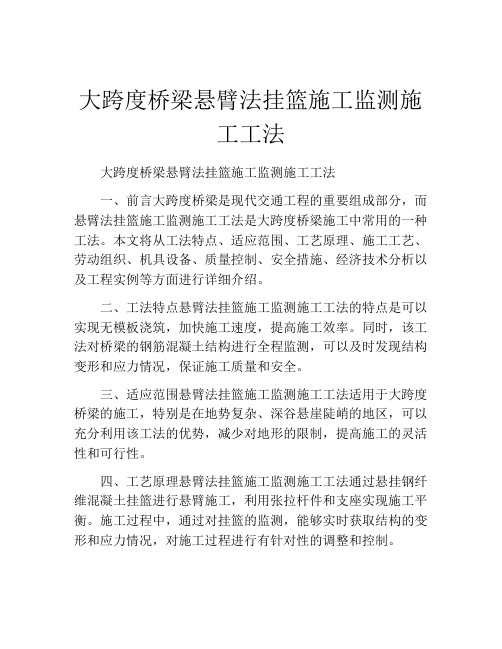 大跨度桥梁悬臂法挂篮施工监测施工工法

大跨度桥梁悬臂法挂篮施工监测施工工法

一、前言大跨度桥梁是现代交通工程的重要组成部分，而悬臂法挂篮施工监测施工工法是大跨度桥梁施工中常用的一种工法。本文将从工法特点、适应范围、工艺原理、施工工艺、劳动组织、机具设备、质量控制、安全措施、经济技术分析以及工程实例等方面进行详细介绍。

二、工法特点悬臂法挂篮施工监测施工工法的特点是可以实现无模板浇筑，加快施工速度，提高施工效率。同时，该工法对桥梁的钢筋混凝土结构进行全程监测，可以及时发现结构变形和应力情况，保证施工质量和安全。

三、适应范围悬臂法挂篮施工监测施工工法适用于大跨度桥梁的施工，特别是在地势复杂、深谷悬崖陡峭的地区，可以充分利用该工法的优势，减少对地形的限制，提高施工的灵活性和可行性。

四、工艺原理悬臂法挂篮施工监测施工工法通过悬挂钢纤维混凝土挂篮进行悬臂施工，利用张拉杆件和支座实现施工平衡。施工过程中，通过对挂篮的监测，能够实时获取结构的变形和应力情况，对施工过程进行有针对性的调整和控制。